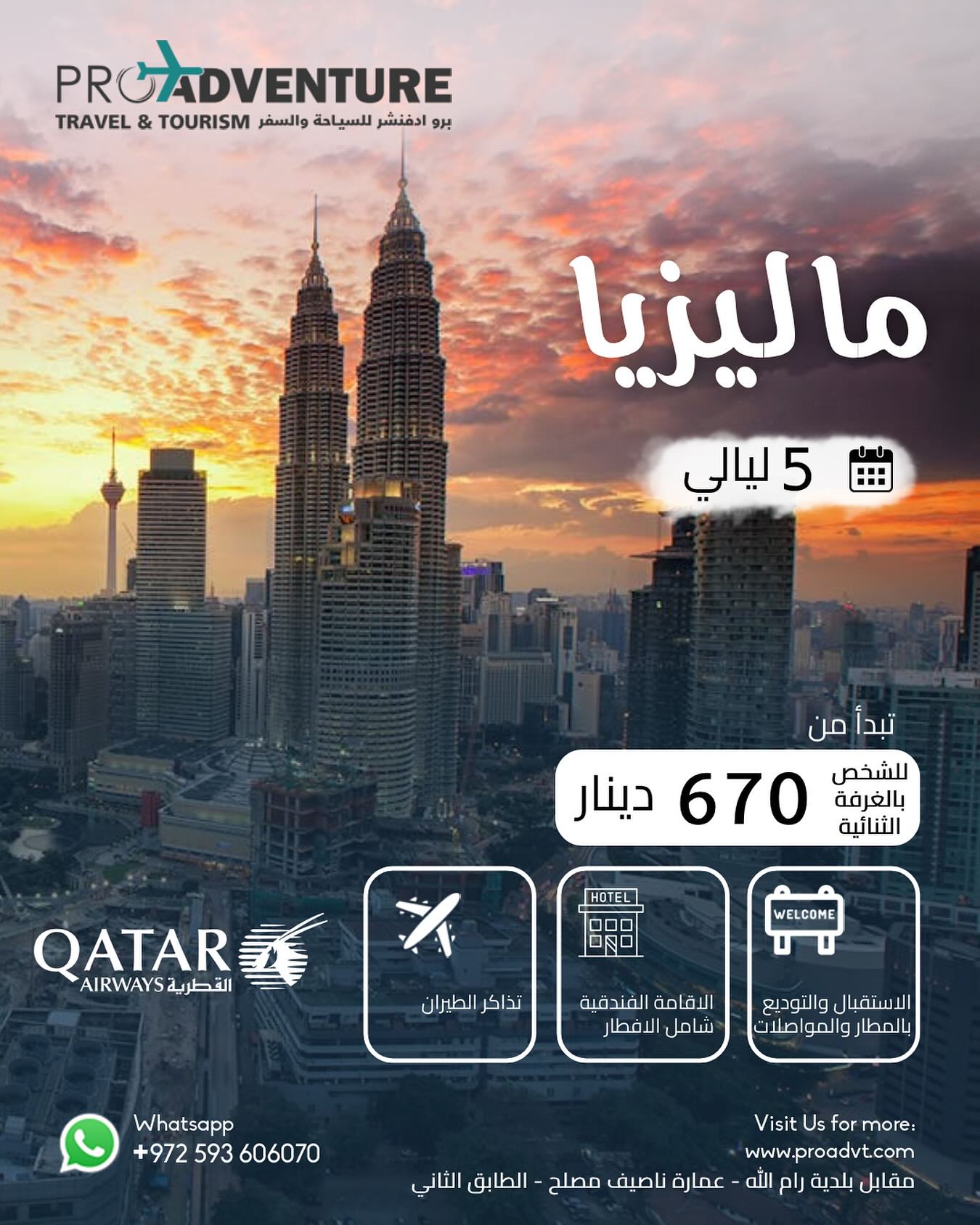 PRO ADVENTURE
TRAVEL & TOURISM برو ادفنشر للسياحة والسفر

ماليزيا

5 ليالي

تبدأ من

للشخص بالغرفة الثنائية 670 دينار

WELCOME
الاستقبال والتوديع بالمطار والمواصلات

HOTEL
الاقامة الفندقية شامل الافطار

تذاكر الطيران

QATAR
AIRWAYS القطرية

Whatsapp
+972 593 606070

Visit Us for more:
www.proadvt.com
مقابل بلدية رام الله - عمارة ناصيف مصلح - الطابق الثاني